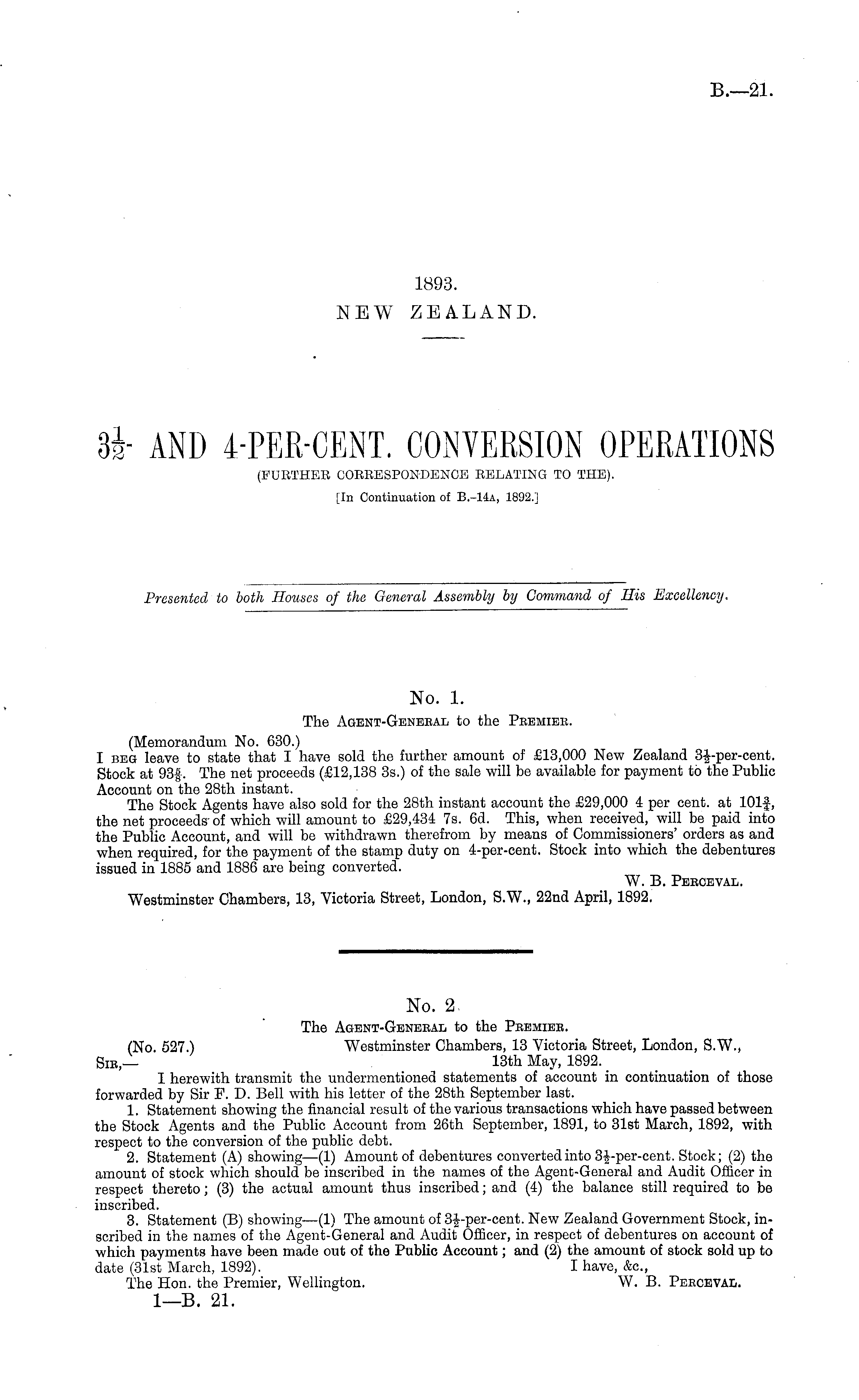 B.—21.

1893.
NEW ZEALAND.

$3\frac{1}{2}$- AND 4-PER-CENT. CONVERSION OPERATIONS
(FURTHER CORRESPONDENCE RELATING TO THE).
[In Continuation of B.-14A, 1892.]

Presented to both Houses of the General Assembly by Command of His Excellency.

No. 1.
The AGENT-GENERAL to the PREMIER.

(Memorandum No. 630.)
I BEG leave to state that I have sold the further amount of £13,000 New Zealand $3\frac{1}{2}$-per-cent. Stock at $93\frac{5}{8}$. The net proceeds (£12,138 3s.) of the sale will be available for payment to the Public Account on the 28th instant.

The Stock Agents have also sold for the 28th instant account the £29,000 4 per cent. at $101\frac{3}{4}$, the net proceeds of which will amount to £29,434 7s. 6d. This, when received, will be paid into the Public Account, and will be withdrawn therefrom by means of Commissioners' orders as and when required, for the payment of the stamp duty on 4-per-cent. Stock into which the debentures issued in 1885 and 1886 are being converted.

W. B. PERCEVAL.
Westminster Chambers, 13, Victoria Street, London, S.W., 22nd April, 1892.

No. 2.
The AGENT-GENERAL to the PREMIER.

(No. 527.)
Westminster Chambers, 13 Victoria Street, London, S.W., 13th May, 1892.
SIR,—
I herewith transmit the undermentioned statements of account in continuation of those forwarded by Sir F. D. Bell with his letter of the 28th September last.

1. Statement showing the financial result of the various transactions which have passed between the Stock Agents and the Public Account from 26th September, 1891, to 31st March, 1892, with respect to the conversion of the public debt.

2. Statement (A) showing—(1) Amount of debentures converted into $3\frac{1}{2}$-per-cent. Stock; (2) the amount of stock which should be inscribed in the names of the Agent-General and Audit Officer in respect thereto; (3) the actual amount thus inscribed; and (4) the balance still required to be inscribed.

3. Statement (B) showing—(1) The amount of $3\frac{1}{2}$-per-cent. New Zealand Government Stock, inscribed in the names of the Agent-General and Audit Officer, in respect of debentures on account of which payments have been made out of the Public Account; and (2) the amount of stock sold up to date (31st March, 1892).

I have, &c.,
W. B. PERCEVAL.
The Hon. the Premier, Wellington.

1—B. 21.